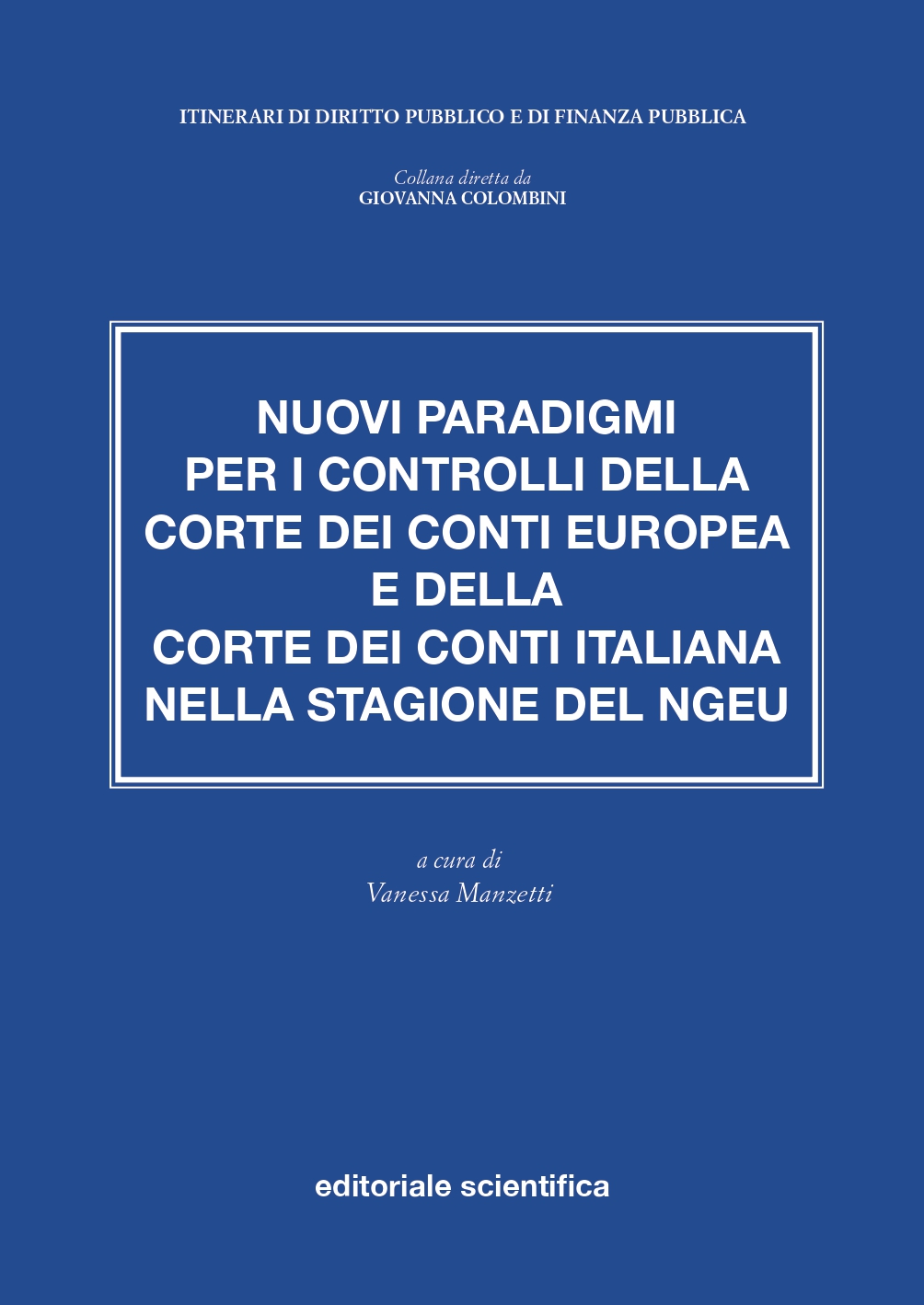 ITINERARI DI DIRITTO PUBBLICO E DI FINANZA PUBBLICA

Collana diretta da
GIOVANNA COLOMBINI

NUOVI PARADIGMI PER I CONTROLLI DELLA CORTE DEI CONTI EUROPEA E DELLA CORTE DEI CONTI ITALIANA NELLA STAGIONE DEL NGEU

a cura di
Vanessa Manzetti

editoriale scientifica